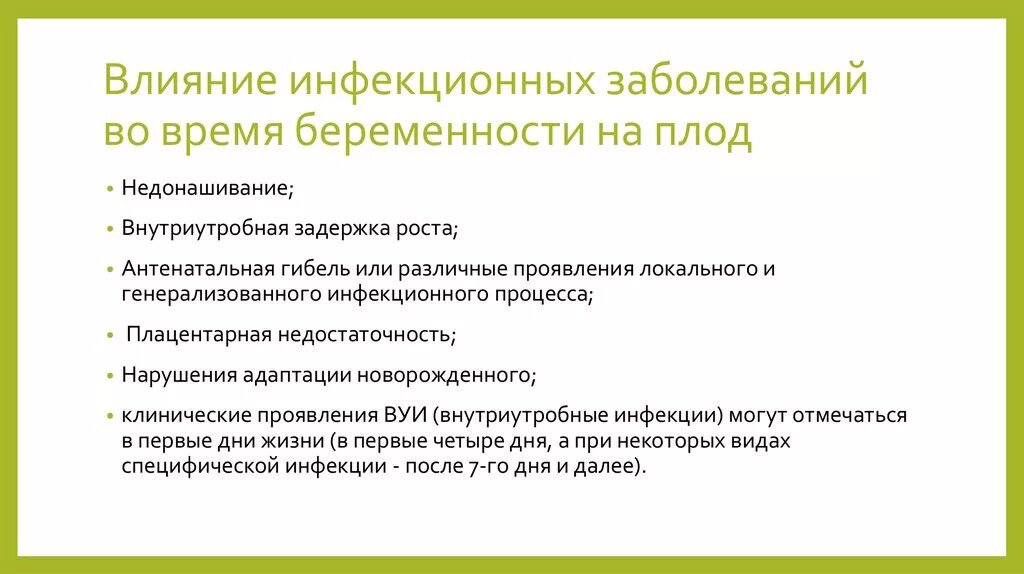 Влияние инфекционных заболеваний во время беременности на плод

• Недонашивание;
• Внутриутробная задержка роста;
• Антенатальная гибель или различные проявления локального и генерализованного инфекционного процесса;
• Плацентарная недостаточность;
• Нарушения адаптации новорожденного;
• клинические проявления ВУИ (внутриутробные инфекции) могут отмечаться в первые дни жизни (в первые четыре дня, а при некоторых видах специфической инфекции - после 7-го дня и далее).